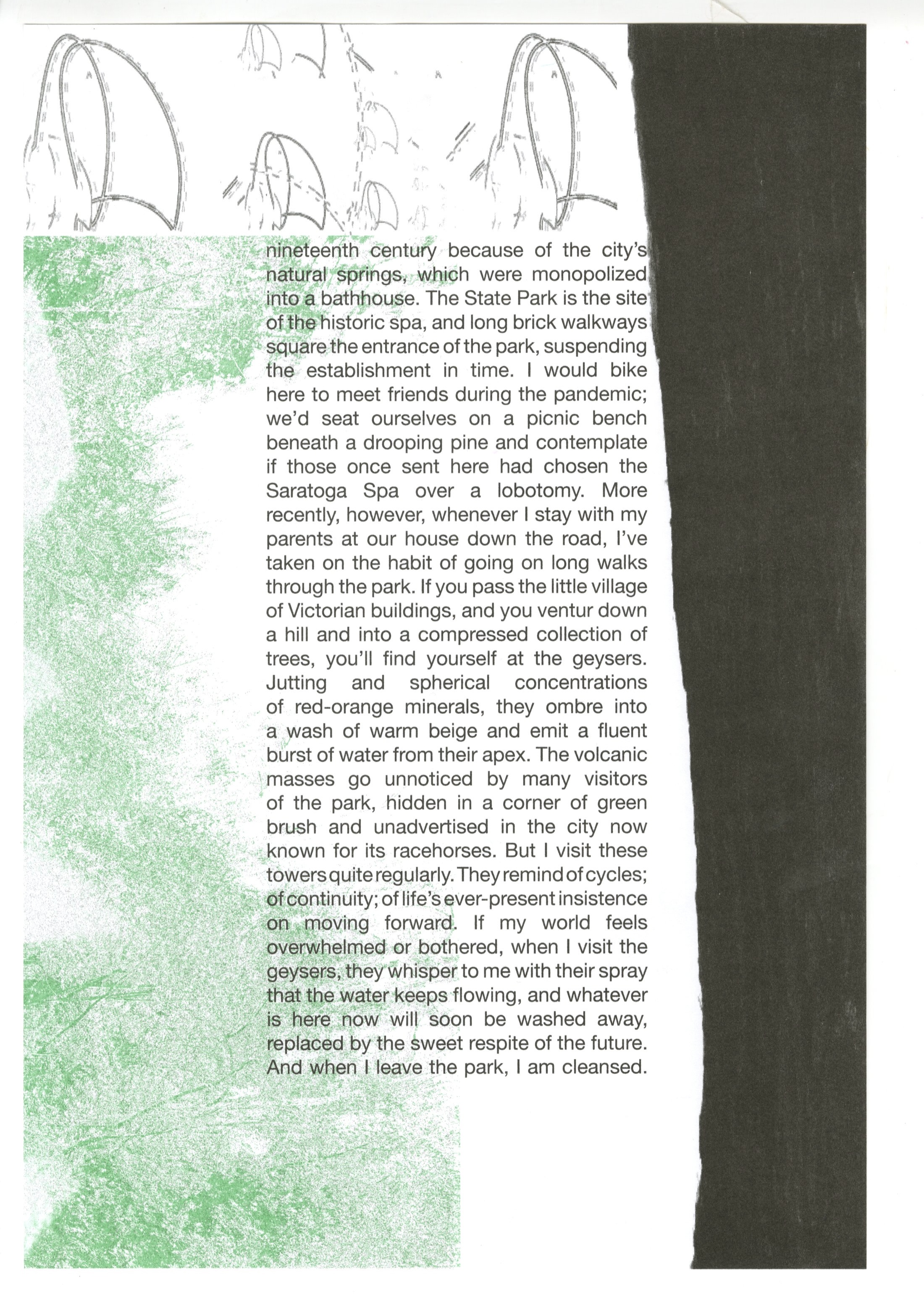 nineteenth century because of the city's natural springs, which were monopolized into a bathhouse. The State Park is the site of the historic spa, and long brick walkways square the entrance of the park, suspending the establishment in time. I would bike here to meet friends during the pandemic; we'd seat ourselves on a picnic bench beneath a drooping pine and contemplate if those once sent here had chosen the Saratoga Spa over a lobotomy. More recently, however, whenever I stay with my parents at our house down the road, I've taken on the habit of going on long walks through the park. If you pass the little village of Victorian buildings, and you ventur down a hill and into a compressed collection of trees, you'll find yourself at the geysers. Jutting and spherical concentrations of red-orange minerals, they ombre into a wash of warm beige and emit a fluent burst of water from their apex. The volcanic masses go unnoticed by many visitors of the park, hidden in a corner of green brush and unadvertised in the city now known for its racehorses. But I visit these towers quite regularly. They remind of cycles; of continuity; of life's ever-present insistence on moving forward. If my world feels overwhelmed or bothered, when I visit the geysers, they whisper to me with their spray that the water keeps flowing, and whatever is here now will soon be washed away, replaced by the sweet respite of the future. And when I leave the park, I am cleansed.